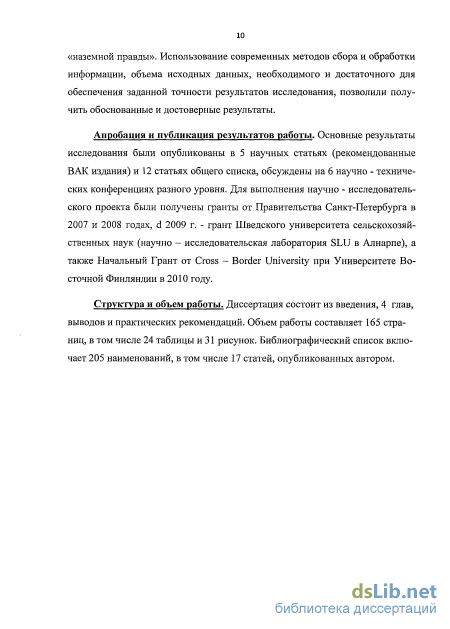 10

«наземной правды». Использование современных методов сбора и обработки информации, объема исходных данных, необходимого и достаточного для обеспечения заданной точности результатов исследования, позволили получить обоснованные и достоверные результаты.

Апробация и публикация результатов работы. Основные результаты исследования были опубликованы в 5 научных статьях (рекомендованные ВАК издания) и 12 статьях общего списка, обсуждены на 6 научно - технических конференциях разного уровня. Для выполнения научно - исследовательского проекта были получены гранты от Правительства Санкт-Петербурга в 2007 и 2008 годах, d 2009 г. - грант Шведского университета сельскохозяйственных наук (научно – исследовательская лаборатория SLU в Алнарпе), а также Начальный Грант от Cross – Border University при Университете Восточной Финляндии в 2010 году.

Структура и объем работы. Диссертация состоит из введения, 4 глав, выводов и практических рекомендаций. Объем работы составляет 165 страниц, в том числе 24 таблицы и 31 рисунок. Библиографический список включает 205 наименований, в том числе 17 статей, опубликованных автором.

dsLib.net
библиотека диссертаций